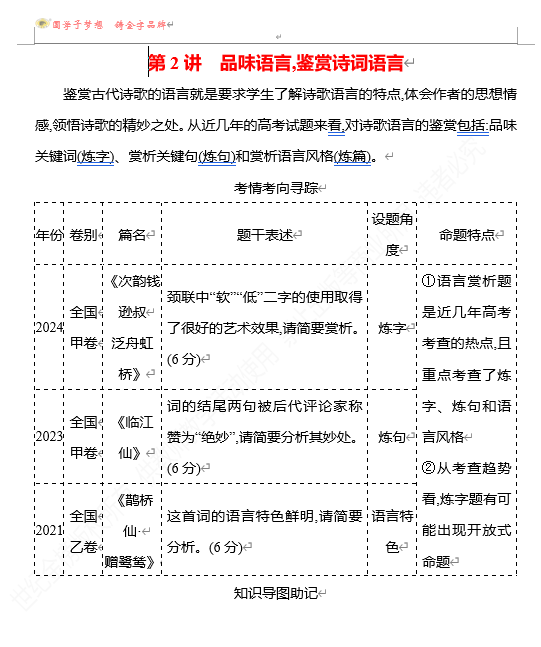 圆学子梦想 铸金字品牌

第 2 讲 品味语言,鉴赏诗词语言

鉴赏古代诗歌的语言就是要求学生了解诗歌语言的特点,体会作者的思想情感,领悟诗歌的精妙之处。从近几年的高考试题来看,对诗歌语言的鉴赏包括:品味关键词(炼字)、赏析关键句(炼句)和赏析语言风格(炼篇)。

考情考向寻踪

| 年份 | 卷别 | 篇名 | 题干表述 | 设题角度 | 命题特点 |
|---|---|---|---|---|---|
| 2024 | 全国甲卷 | 《次韵钱逊叔泛舟虹桥》 | 颈联中“软”“低”二字的使用取得了很好的艺术效果,请简要赏析。(6 分) | 炼字 | ①语言赏析题是近几年高考考查的热点,且重点考查了炼字、炼句和语言风格 ②从考查趋势看,炼字题有可能出现开放式命题 |
| 2023 | 全国甲卷 | 《临江仙》 | 词的结尾两句被后代评论家称赞为“绝妙”,请简要分析其妙处。(6 分) | 炼句 | |
| 2021 | 全国乙卷 | 《鹊桥仙·赠鹭鸶》 | 这首词的语言特色鲜明,请简要分析。(6 分) | 语言特色 | |

知识导图助记